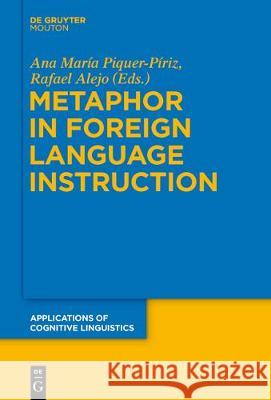 DE GRUYTER
MOUTON

Ana María Piquer-Píriz,
Rafael Alejo (Eds.)

METAPHOR IN FOREIGN LANGUAGE INSTRUCTION

APPLICATIONS OF COGNITIVE LINGUISTICS

DE G

Kraina Książek